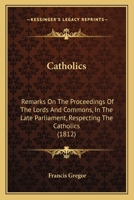 KESSINGER'S LEGACY REPRINTS

Catholics

Remarks On The Proceedings Of The Lords And Commons, In The Late Parliament, Respecting The Catholics
(1812)

Francis Gregor